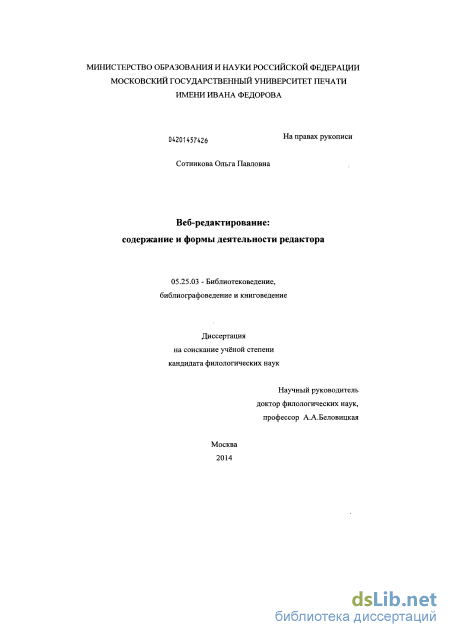 МИНИСТЕРСТВО ОБРАЗОВАНИЯ И НАУКИ РОССИЙСКОЙ ФЕДЕРАЦИИ
МОСКОВСКИЙ ГОСУДАРСТВЕННЫЙ УНИВЕРСИТЕТ ПЕЧАТИ
ИМЕНИ ИВАНА ФЕДОРОВА

04201457426

На правах рукописи

Сотникова Ольга Павловна

Веб-редактирование:
содержание и формы деятельности редактора

05.25.03 - Библиотековедение,
библиографоведение и книговедение

Диссертация
на соискание учёной степени
кандидата филологических наук

Научный руководитель
доктор филологических наук,
профессор А.А.Беловицкая

Москва
2014

dsLib.net
библиотека диссертаций